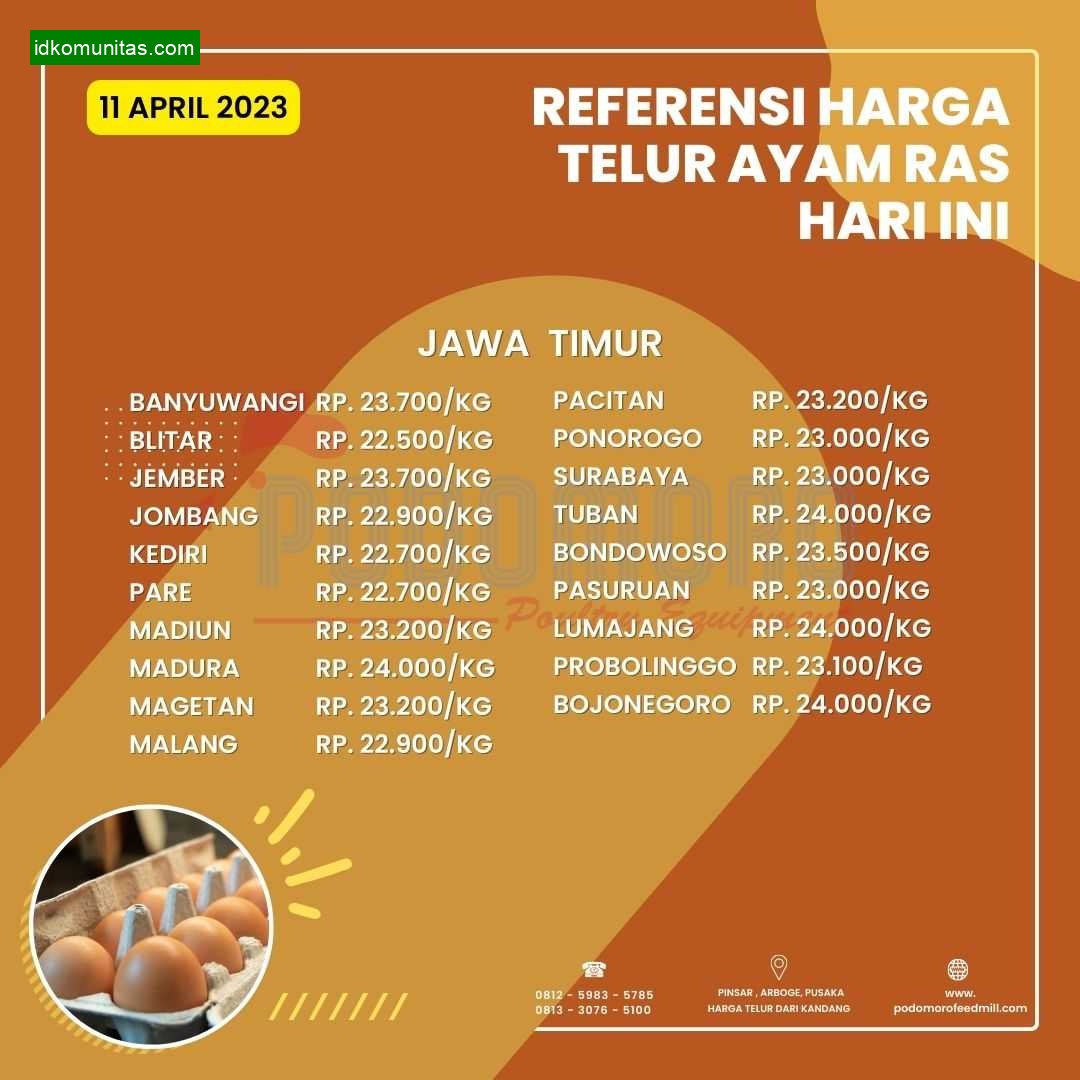 idkomunitas.com

11 APRIL 2023

REFERENSI HARGA TELUR AYAM RAS HARI INI

JAWA TIMUR

| | |
|---|---|
| BANYUWANGI | RP. 23.700/KG |
| BLITAR | RP. 22.500/KG |
| JEMBER | RP. 23.700/KG |
| JOMBANG | RP. 22.900/KG |
| KEDIRI | RP. 22.700/KG |
| PARE | RP. 22.700/KG |
| MADIUN | RP. 23.200/KG |
| MADURA | RP. 24.000/KG |
| MAGETAN | RP. 23.200/KG |
| MALANG | RP. 22.900/KG |

| | |
|---|---|
| PACITAN | RP. 23.200/KG |
| PONOROGO | RP. 23.000/KG |
| SURABAYA | RP. 23.000/KG |
| TUBAN | RP. 24.000/KG |
| BONDOWOSO | RP. 23.500/KG |
| PASURUAN | RP. 23.000/KG |
| LUMAJANG | RP. 24.000/KG |
| PROBOLINGGO | RP. 23.100/KG |
| BOJONEGORO | RP. 24.000/KG |

PODOMORO
Poultry Equipment

0812 - 5983 - 5785
0813 - 3076 - 5100

PINSAR , ARBOGE, PUSAKA
HARGA TELUR DARI KANDANG

www.
podomorofeedmill.com